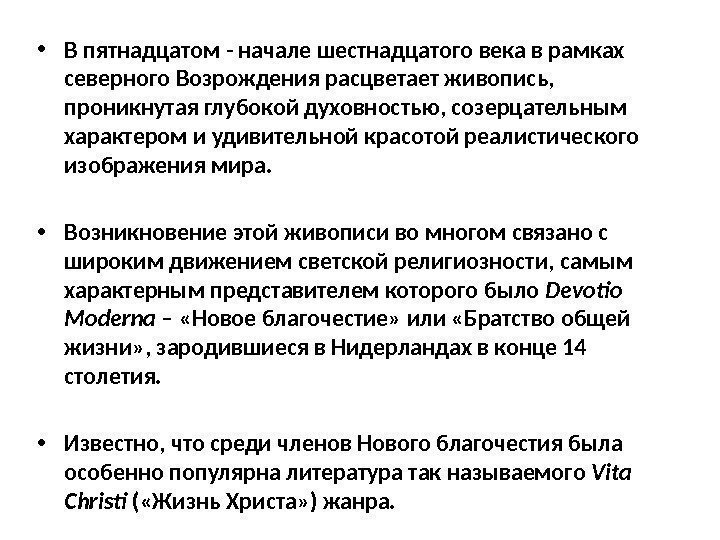 • В пятнадцатом - начале шестнадцатого века в рамках северного Возрождения расцветает живопись, проникнутая глубокой духовностью, созерцательным характером и удивительной красотой реалистического изображения мира.

• Возникновение этой живописи во многом связано с широким движением светской религиозности, самым характерным представителем которого было Devotio Moderna – «Новое благочестие» или «Братство общей жизни», зародившиеся в Нидерландах в конце 14 столетия.

• Известно, что среди членов Нового благочестия была особенно популярна литература так называемого Vita Christi («Жизнь Христа») жанра.